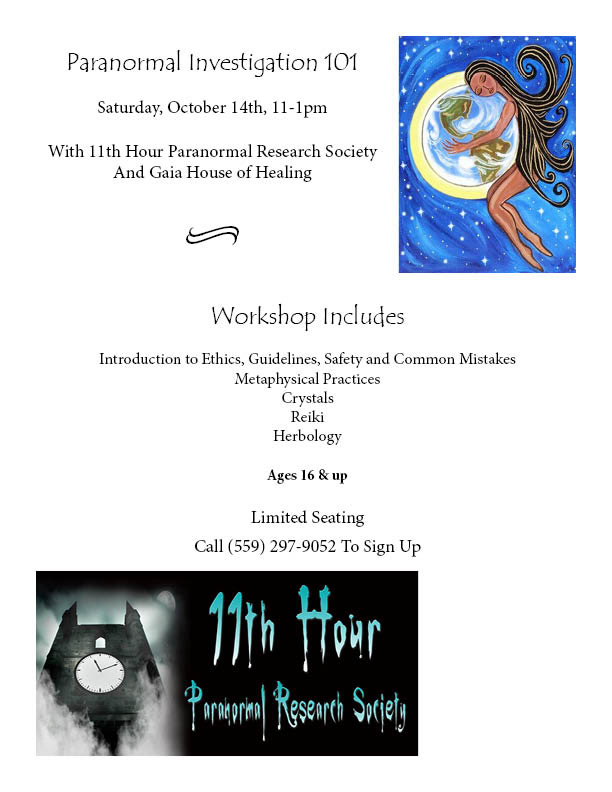 Paranormal Investigation 101

Saturday, October 14th, 11-1pm

With 11th Hour Paranormal Research Society
And Gaia House of Healing

Workshop Includes

Introduction to Ethics, Guidelines, Safety and Common Mistakes
Metaphysical Practices
Crystals
Reiki
Herbology

Ages 16 & up

Limited Seating
Call (559) 297-9052 To Sign Up

11th Hour
Paranormal Research Society